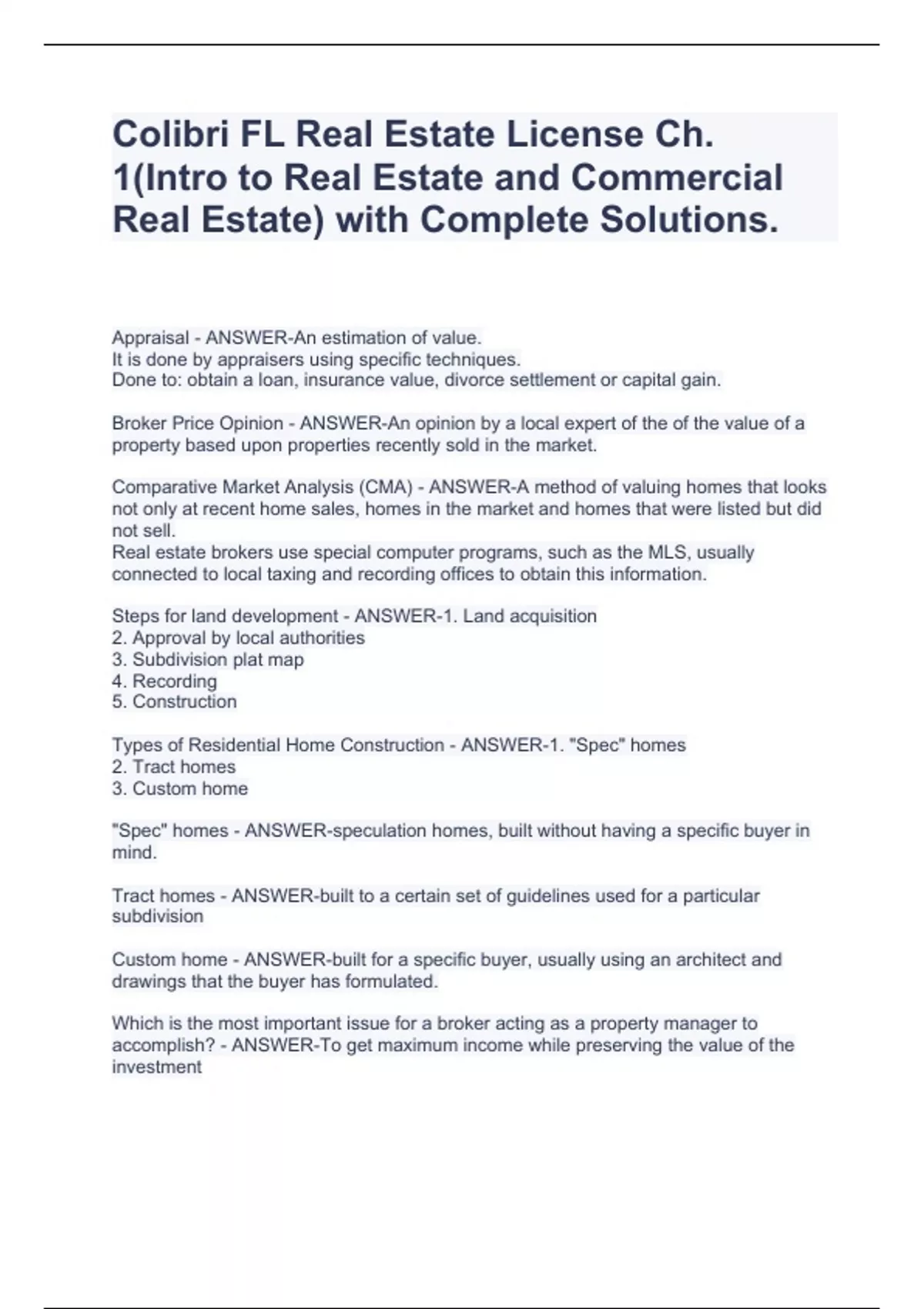 Colibri FL Real Estate License Ch. 1(Intro to Real Estate and Commercial Real Estate) with Complete Solutions.

Appraisal - ANSWER-An estimation of value.
It is done by appraisers using specific techniques.
Done to: obtain a loan, insurance value, divorce settlement or capital gain.

Broker Price Opinion - ANSWER-An opinion by a local expert of the of the value of a property based upon properties recently sold in the market.

Comparative Market Analysis (CMA) - ANSWER-A method of valuing homes that looks not only at recent home sales, homes in the market and homes that were listed but did not sell.
Real estate brokers use special computer programs, such as the MLS, usually connected to local taxing and recording offices to obtain this information.

Steps for land development - ANSWER-1. Land acquisition
2. Approval by local authorities
3. Subdivision plat map
4. Recording
5. Construction

Types of Residential Home Construction - ANSWER-1. "Spec" homes
2. Tract homes
3. Custom home

"Spec" homes - ANSWER-speculation homes, built without having a specific buyer in mind.

Tract homes - ANSWER-built to a certain set of guidelines used for a particular subdivision

Custom home - ANSWER-built for a specific buyer, usually using an architect and drawings that the buyer has formulated.

Which is the most important issue for a broker acting as a property manager to accomplish? - ANSWER-To get maximum income while preserving the value of the investment